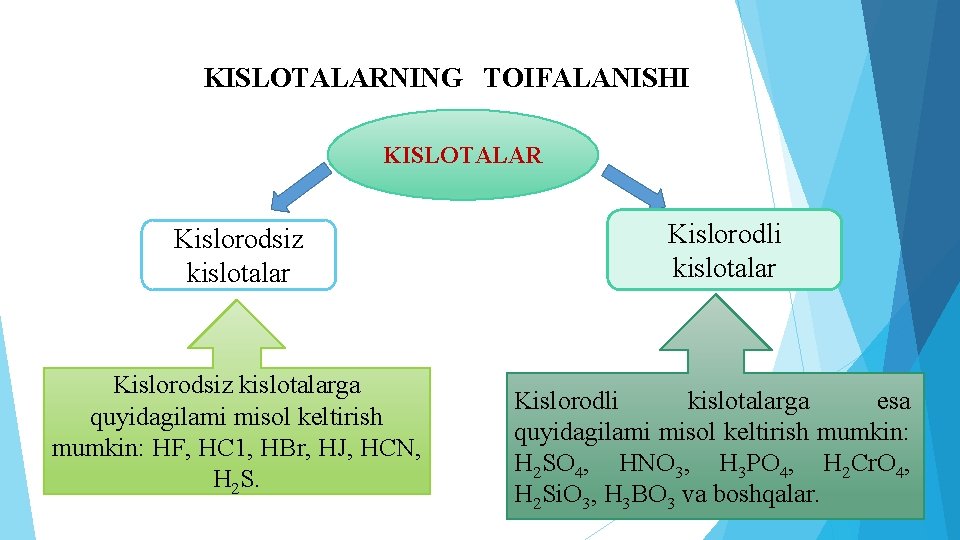 KISLOTALARNING TOIFALANISHI

KISLOTALAR

Kislorodsiz kislotalar

Kislorodli kislotalar

Kislorodsiz kislotalarga quyidagilami misol keltirish mumkin: HF, HC1, HBr, HJ, HCN, $H_2S$.

Kislorodli kislotalarga esa quyidagilami misol keltirish mumkin: $H_2SO_4$, $HNO_3$, $H_3PO_4$, $H_2CrO_4$, $H_2SiO_3$, $H_3BO_3$ va boshqalar.